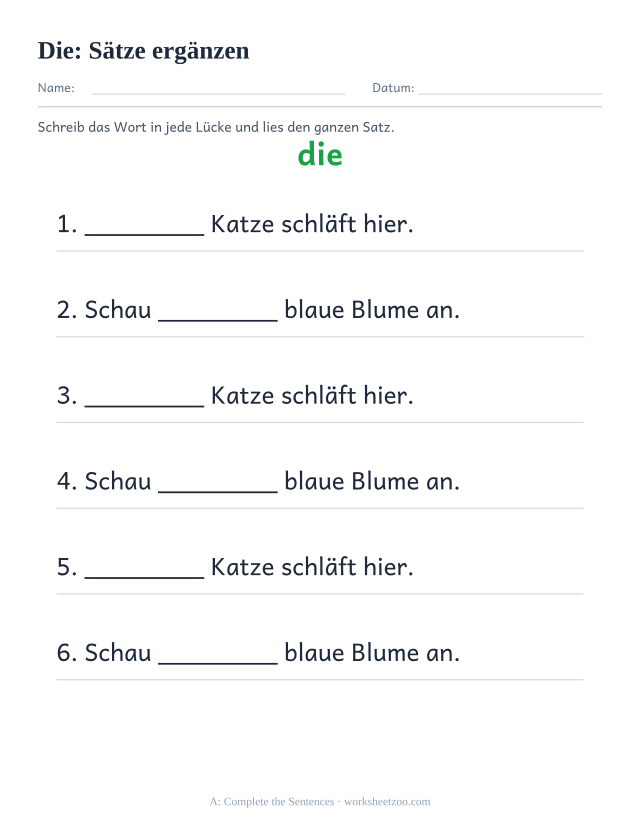 Die: Sätze ergänzen

Name: ____ Datum: ____

Schreib das Wort in jede Lücke und lies den ganzen Satz.

die

1. ____ Katze schläft hier.

2. Schau ____ blaue Blume an.

3. ____ Katze schläft hier.

4. Schau ____ blaue Blume an.

5. ____ Katze schläft hier.

6. Schau ____ blaue Blume an.

A: Complete the Sentences · worksheetzoo.com